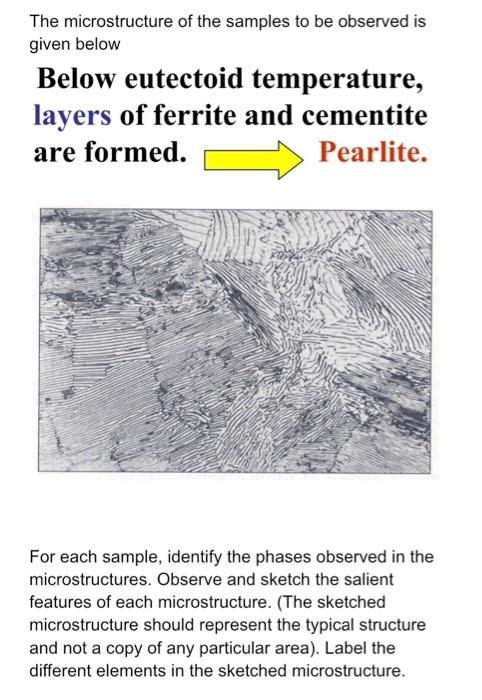 The microstructure of the samples to be observed is given below

Below eutectoid temperature, layers of ferrite and cementite are formed. Pearlite.

For each sample, identify the phases observed in the microstructures. Observe and sketch the salient features of each microstructure. (The sketched microstructure should represent the typical structure and not a copy of any particular area). Label the different elements in the sketched microstructure.